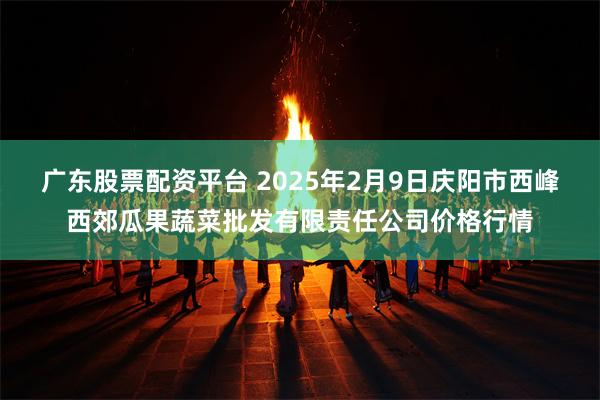 广东股票配资平台 2025年2月9日庆阳市西峰西郊瓜果蔬菜批发有限责任公司价格行情